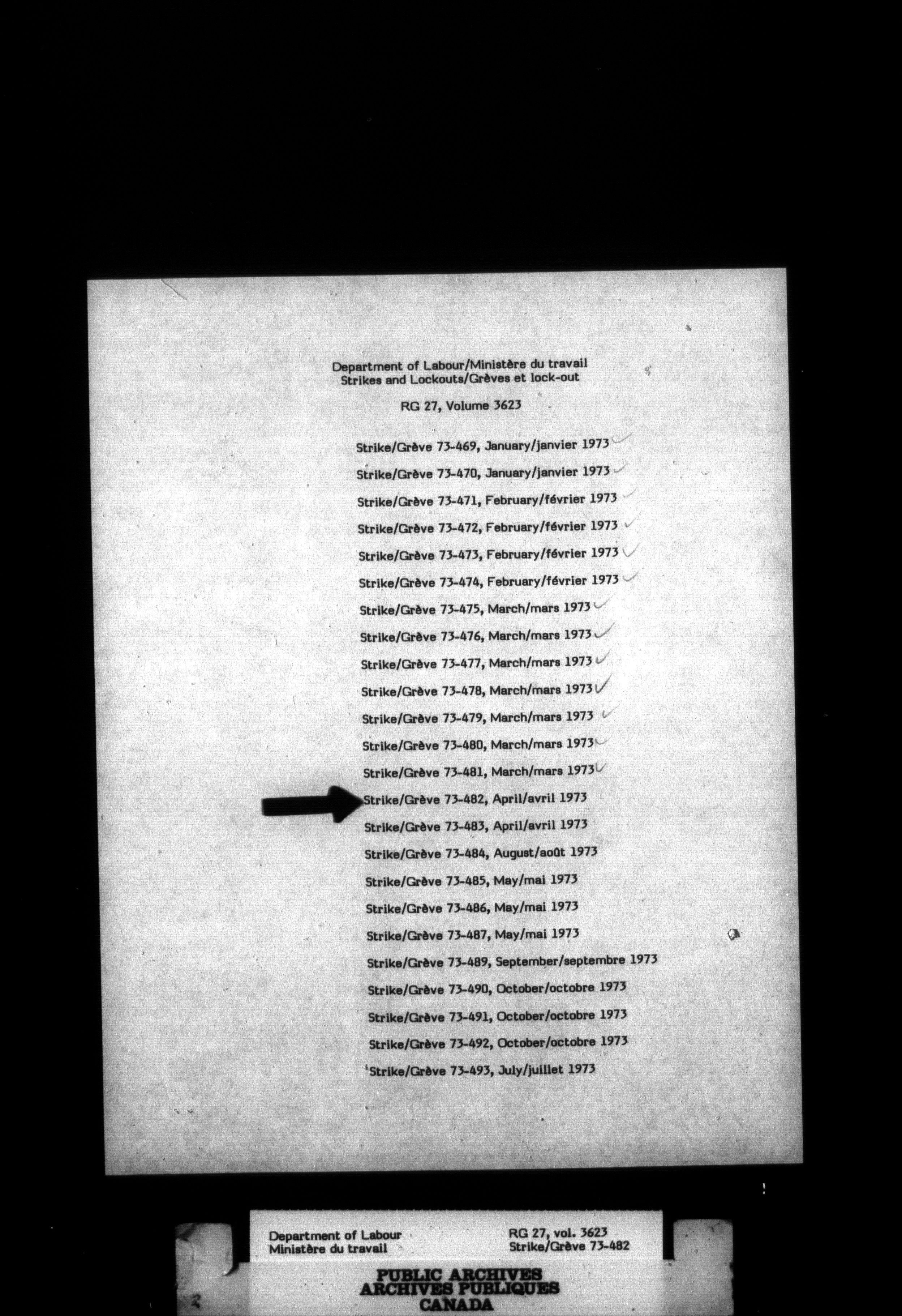 Department of Labour/Ministère du travail
Strikes and Lockouts/Grèves et lock-out

RG 27, Volume 3623

Strike/Grève 73-469, January/janvier 1973

Strike/Grève 73-470, January/janvier 1973

Strike/Grève 73-471, February/février 1973

Strike/Grève 73-472, February/février 1973

Strike/Grève 73-473, February/février 1973

Strike/Grève 73-474, February/février 1973

Strike/Grève 73-475, March/mars 1973

Strike/Grève 73-476, March/mars 1973

Strike/Grève 73-477, March/mars 1973

Strike/Grève 73-478, March/mars 1973

Strike/Grève 73-479, March/mars 1973

Strike/Grève 73-480, March/mars 1973

Strike/Grève 73-481, March/mars 1973

Strike/Grève 73-482, April/avril 1973

Strike/Grève 73-483, April/avril 1973

Strike/Grève 73-484, August/août 1973

Strike/Grève 73-485, May/mai 1973

Strike/Grève 73-486, May/mai 1973

Strike/Grève 73-487, May/mai 1973

Strike/Grève 73-489, September/septembre 1973

Strike/Grève 73-490, October/octobre 1973

Strike/Grève 73-491, October/octobre 1973

Strike/Grève 73-492, October/octobre 1973

Strike/Grève 73-493, July/juillet 1973

Department of Labour
Ministère du travail

RG 27, vol. 3623
Strike/Grève 73-482

PUBLIC ARCHIVES
ARCHIVES PUBLIQUES
CANADA